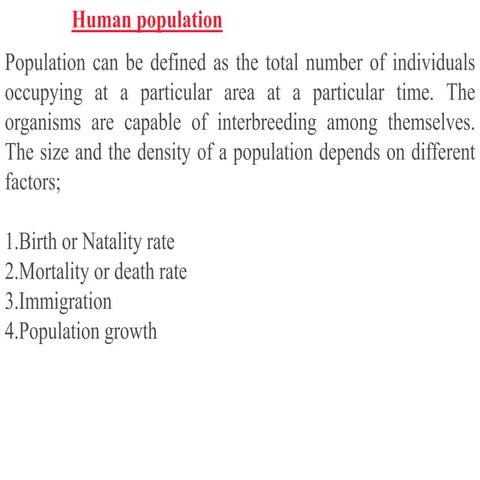 Human population

Population can be defined as the total number of individuals occupying at a particular area at a particular time. The organisms are capable of interbreeding among themselves. The size and the density of a population depends on different factors;

1.Birth or Natality rate
2.Mortality or death rate
3.Immigration
4.Population growth